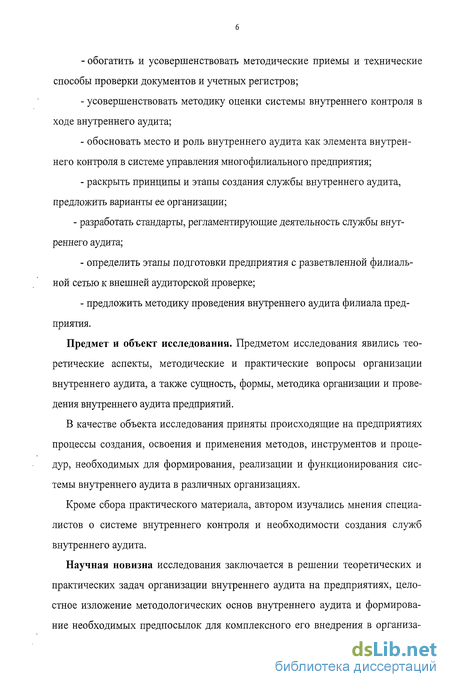 6

- обогатить и усовершенствовать методические приемы и технические способы проверки документов и учетных регистров;

- усовершенствовать методику оценки системы внутреннего контроля в ходе внутреннего аудита;

- обосновать место и роль внутреннего аудита как элемента внутреннего контроля в системе управления многофилиального предприятия;

- раскрыть принципы и этапы создания службы внутреннего аудита, предложить варианты ее организации;

- разработать стандарты, регламентирующие деятельность службы внутреннего аудита;

- определить этапы подготовки предприятия с разветвленной филиальной сетью к внешней аудиторской проверке;

- предложить методику проведения внутреннего аудита филиала предприятия.

Предмет и объект исследования. Предметом исследования явились теоретические аспекты, методические и практические вопросы организации внутреннего аудита, а также сущность, формы, методика организации и проведения внутреннего аудита предприятий.

В качестве объекта исследования приняты происходящие на предприятиях процессы создания, освоения и применения методов, инструментов и процедур, необходимых для формирования, реализации и функционирования системы внутреннего аудита в различных организациях.

Кроме сбора практического материала, автором изучались мнения специалистов о системе внутреннего контроля и необходимости создания служб внутреннего аудита.

Научная новизна исследования заключается в решении теоретических и практических задач организации внутреннего аудита на предприятиях, целостное изложение методологических основ внутреннего аудита и формирование необходимых предпосылок для комплексного его внедрения в организа-

dsLib.net
библиотека диссертаций